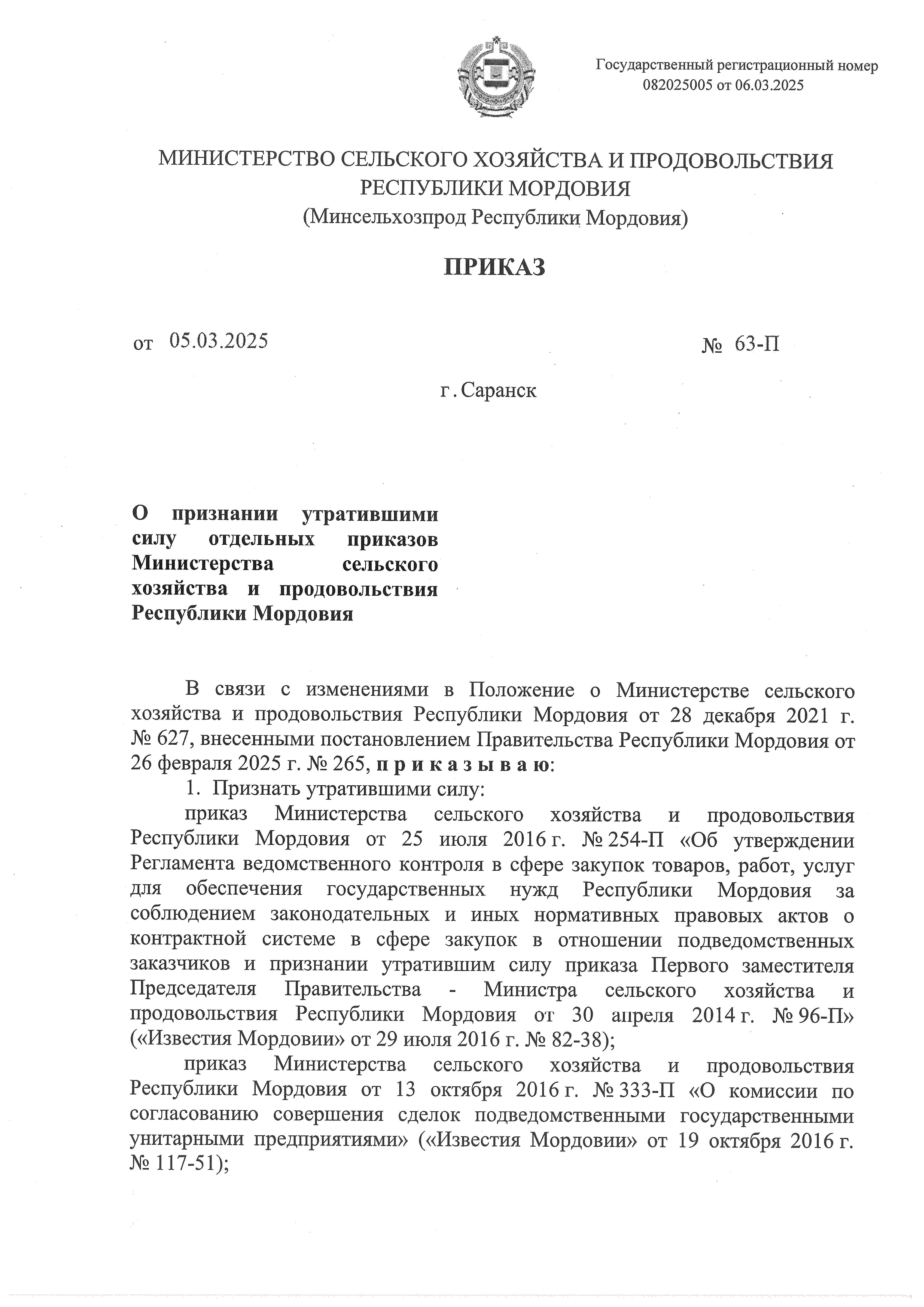 Государственный регистрационный номер 082025005 от 06.03.2025

МИНИСТЕРСТВО СЕЛЬСКОГО ХОЗЯЙСТВА И ПРОДОВОЛЬСТВИЯ РЕСПУБЛИКИ МОРДОВИЯ
(Минсельхозпрод Республики Мордовия)

ПРИКАЗ

от 05.03.2025 № 63-П

г. Саранск

О признании утратившими силу отдельных приказов Министерства сельского хозяйства и продовольствия Республики Мордовия

В связи с изменениями в Положение о Министерстве сельского хозяйства и продовольствия Республики Мордовия от 28 декабря 2021 г. № 627, внесенными постановлением Правительства Республики Мордовия от 26 февраля 2025 г. № 265, п р и к а з ы в а ю:

1. Признать утратившими силу:

приказ Министерства сельского хозяйства и продовольствия Республики Мордовия от 25 июля 2016 г. № 254-П «Об утверждении Регламента ведомственного контроля в сфере закупок товаров, работ, услуг для обеспечения государственных нужд Республики Мордовия за соблюдением законодательных и иных нормативных правовых актов о контрактной системе в сфере закупок в отношении подведомственных заказчиков и признании утратившим силу приказа Первого заместителя Председателя Правительства - Министра сельского хозяйства и продовольствия Республики Мордовия от 30 апреля 2014 г. № 96-П» («Известия Мордовии» от 29 июля 2016 г. № 82-38);

приказ Министерства сельского хозяйства и продовольствия Республики Мордовия от 13 октября 2016 г. № 333-П «О комиссии по согласованию совершения сделок подведомственными государственными унитарными предприятиями» («Известия Мордовии» от 19 октября 2016 г. № 117-51);